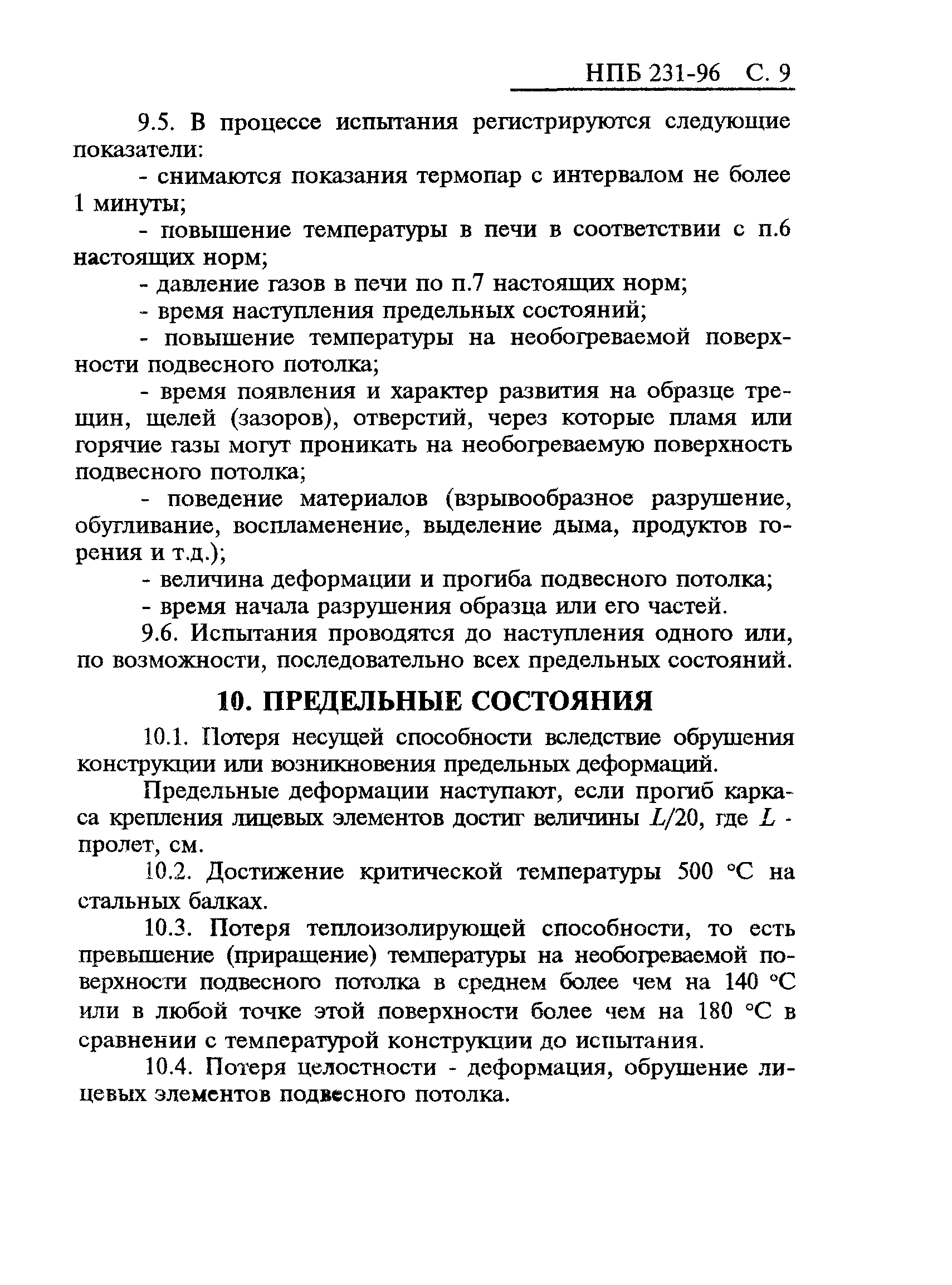 НПБ 231-96 С. 9

9.5. В процессе испытания регистрируются следующие показатели:

- снимаются показания термопар с интервалом не более 1 минуты;

- повышение температуры в печи в соответствии с п.6 настоящих норм;

- давление газов в печи по п.7 настоящих норм;

- время наступления предельных состояний;

- повышение температуры на необогреваемой поверхности подвесного потолка;

- время появления и характер развития на образце трещин, щелей (зазоров), отверстий, через которые пламя или горячие газы могут проникать на необогреваемую поверхность подвесного потолка;

- поведение материалов (взрывообразное разрушение, обугливание, воспламенение, выделение дыма, продуктов горения и т.д.);

- величина деформации и прогиба подвесного потолка;

- время начала разрушения образца или его частей.

9.6. Испытания проводятся до наступления одного или, по возможности, последовательно всех предельных состояний.

10. ПРЕДЕЛЬНЫЕ СОСТОЯНИЯ

10.1. Потеря несущей способности вследствие обрушения конструкции или возникновения предельных деформаций.

Предельные деформации наступают, если прогиб каркаса крепления лицевых элементов достиг величины $L/20$, где $L$ - пролет, см.

10.2. Достижение критической температуры 500 °С на стальных балках.

10.3. Потеря теплоизолирующей способности, то есть превышение (приращение) температуры на необогреваемой поверхности подвесного потолка в среднем более чем на 140 °С или в любой точке этой поверхности более чем на 180 °С в сравнении с температурой конструкции до испытания.

10.4. Потеря целостности - деформация, обрушение лицевых элементов подвесного потолка.